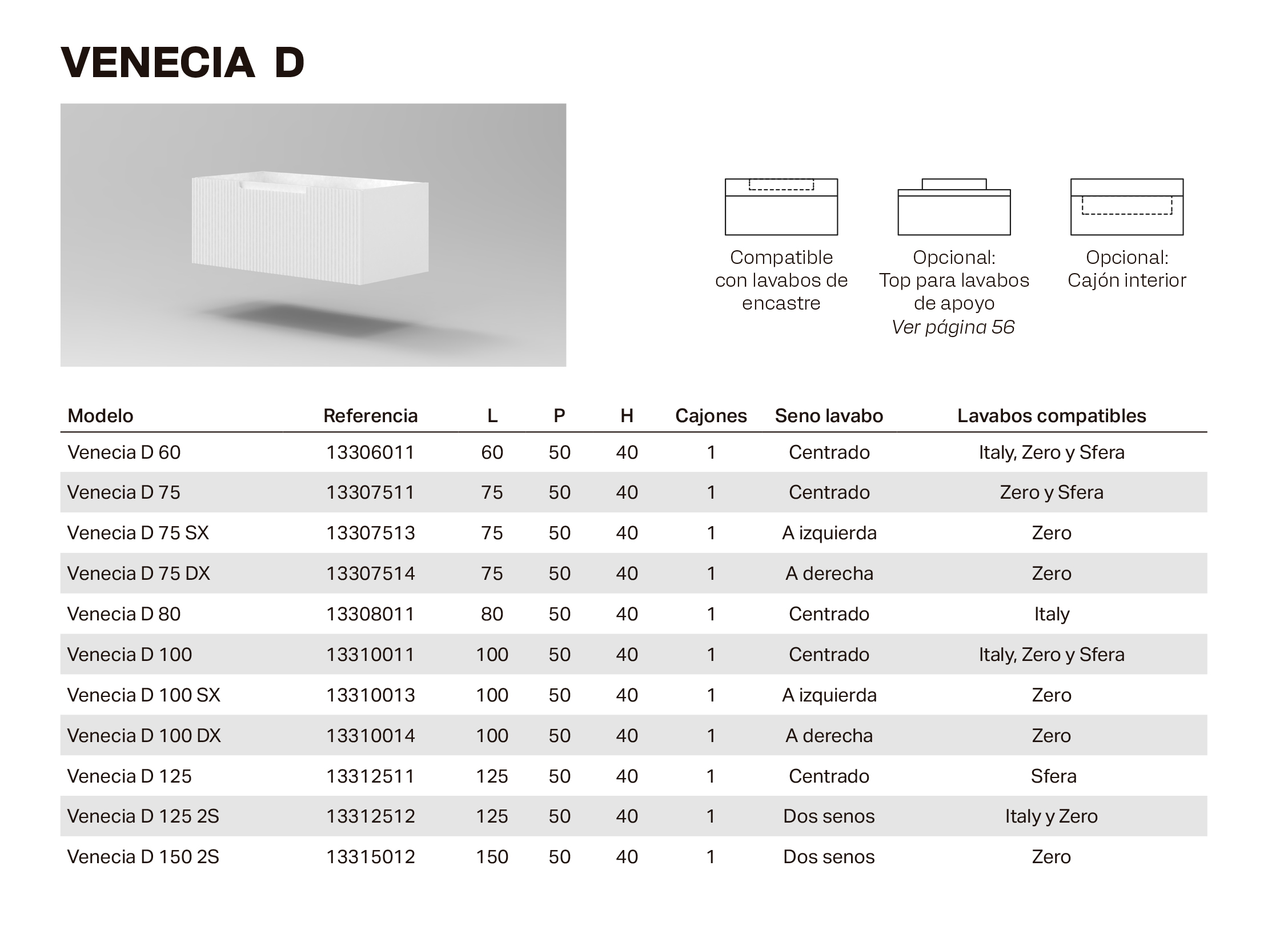 VENECIA D

Compatible con lavabos de encastre

Opcional: Top para lavabos de apoyo
Ver página 56

Opcional: Cajón interior

| Modelo | Referencia | L | P | H | Cajones | Seno lavabo | Lavabos compatibles |
|---|---|---|---|---|---|---|---|
| Venecia D 60 | 13306011 | 60 | 50 | 40 | 1 | Centrado | Italy, Zero y Sfera |
| Venecia D 75 | 13307511 | 75 | 50 | 40 | 1 | Centrado | Zero y Sfera |
| Venecia D 75 SX | 13307513 | 75 | 50 | 40 | 1 | A izquierda | Zero |
| Venecia D 75 DX | 13307514 | 75 | 50 | 40 | 1 | A derecha | Zero |
| Venecia D 80 | 13308011 | 80 | 50 | 40 | 1 | Centrado | Italy |
| Venecia D 100 | 13310011 | 100 | 50 | 40 | 1 | Centrado | Italy, Zero y Sfera |
| Venecia D 100 SX | 13310013 | 100 | 50 | 40 | 1 | A izquierda | Zero |
| Venecia D 100 DX | 13310014 | 100 | 50 | 40 | 1 | A derecha | Zero |
| Venecia D 125 | 13312511 | 125 | 50 | 40 | 1 | Centrado | Sfera |
| Venecia D 125 2S | 13312512 | 125 | 50 | 40 | 1 | Dos senos | Italy y Zero |
| Venecia D 150 2S | 13315012 | 150 | 50 | 40 | 1 | Dos senos | Zero |